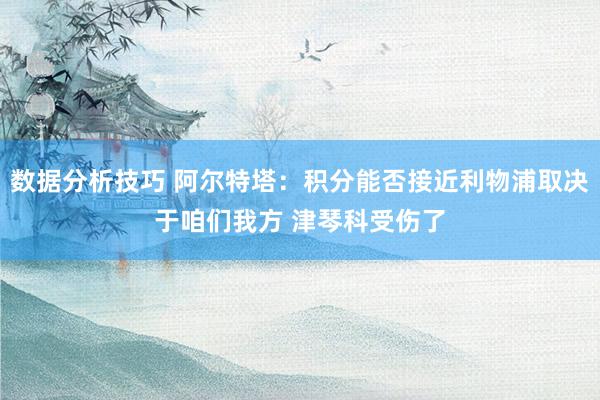 数据分析技巧 阿尔特塔：积分能否接近利物浦取决于咱们我方 津琴科受伤了